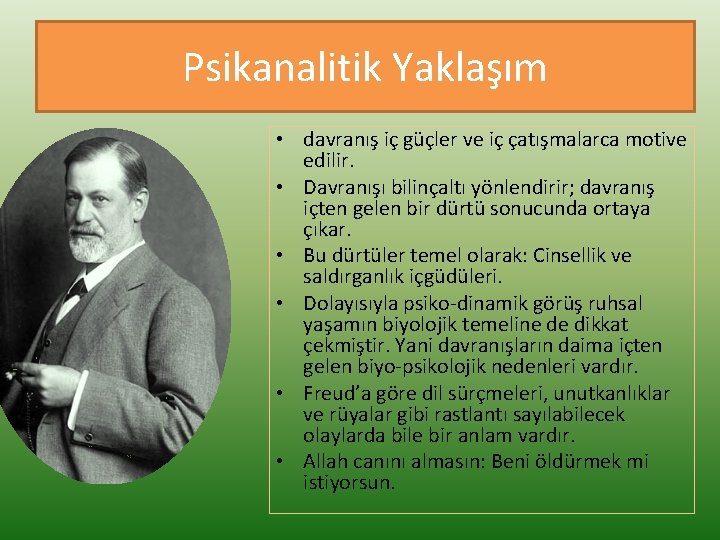 Psikanalitik Yaklaşım

• davranış iç güçler ve iç çatışmalarca motive edilir.
• Davranışı bilinçaltı yönlendirir; davranış içten gelen bir dürtü sonucunda ortaya çıkar.
• Bu dürtüler temel olarak: Cinsellik ve saldırganlık içgüdüleri.
• Dolayısıyla psiko-dinamik görüş ruhsal yaşamın biyolojik temeline de dikkat çekmiştir. Yani davranışların daima içten gelen biyo-psikolojik nedenleri vardır.
• Freud'a göre dil sürçmeleri, unutkanlıklar ve rüyalar gibi rastlantı sayılabilecek olaylarda bile bir anlam vardır.
• Allah canını almasın: Beni öldürmek mi istiyorsun.